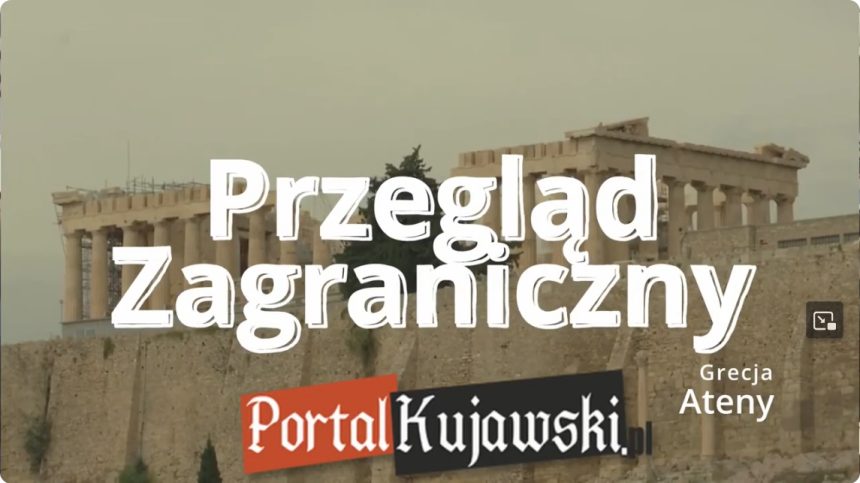 Przegląd Zagraniczny

Grecja
Ateny

PortalKujawski.pl